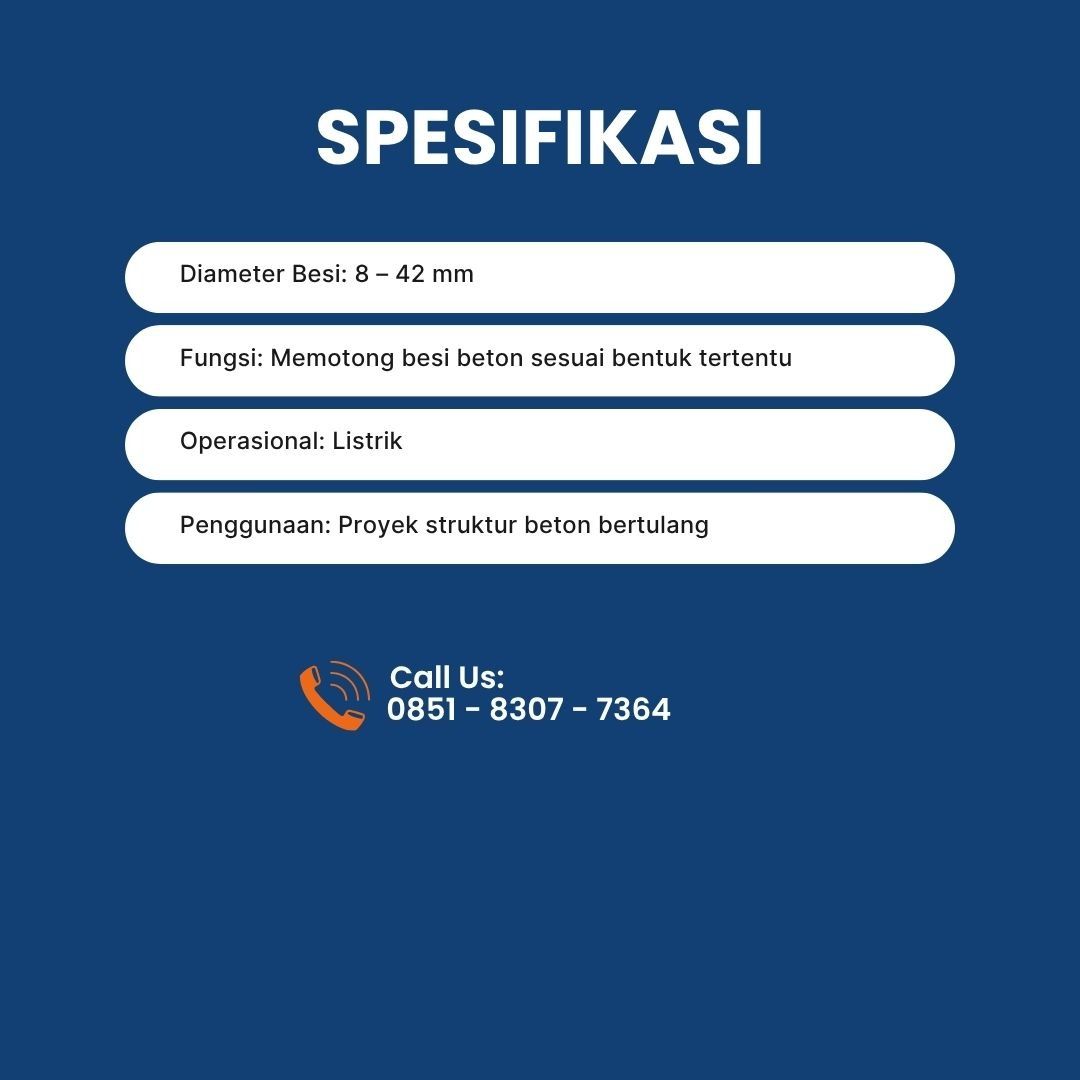 SPESIFIKASI

Diameter Besi: 8 – 42 mm

Fungsi: Memotong besi beton sesuai bentuk tertentu

Operasional: Listrik

Penggunaan: Proyek struktur beton bertulang

Call Us:
0851 - 8307 - 7364